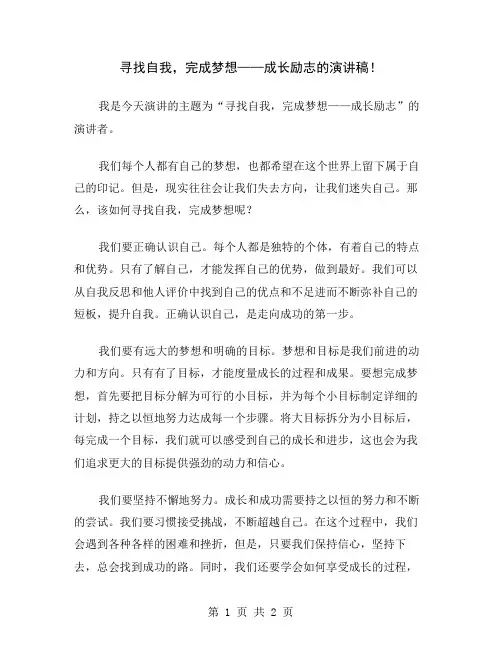 寻找自我，完成梦想——成长励志的演讲稿！

我是今天演讲的主题为“寻找自我，完成梦想——成长励志”的演讲者。

我们每个人都有自己的梦想，也都希望在这个世界上留下属于自己的印记。但是，现实往往会让我们失去方向，让我们迷失自己。那么，该如何寻找自我，完成梦想呢？

我们要正确认识自己。每个人都是独特的个体，有着自己的特点和优势。只有了解自己，才能发挥自己的优势，做到最好。我们可以从自我反思和他人评价中找到自己的优点和不足进而不断弥补自己的短板，提升自我。正确认识自己，是走向成功的第一步。

我们要有远大的梦想和明确的目标。梦想和目标是我们前进的动力和方向。只有有了目标，才能度量成长的过程和成果。要想完成梦想，首先要把目标分解为可行的小目标，并为每个小目标制定详细的计划，持之以恒地努力达成每一个步骤。将大目标拆分为小目标后，每完成一个目标，我们就可以感受到自己的成长和进步，这也会为我们追求更大的目标提供强劲的动力和信心。

我们要坚持不懈地努力。成长和成功需要持之以恒的努力和不断的尝试。我们要习惯接受挑战，不断超越自己。在这个过程中，我们会遇到各种各样的困难和挫折，但是，只要我们保持信心，坚持下去，总会找到成功的路。同时，我们还要学会如何享受成长的过程，

第 1 页 共 2 页